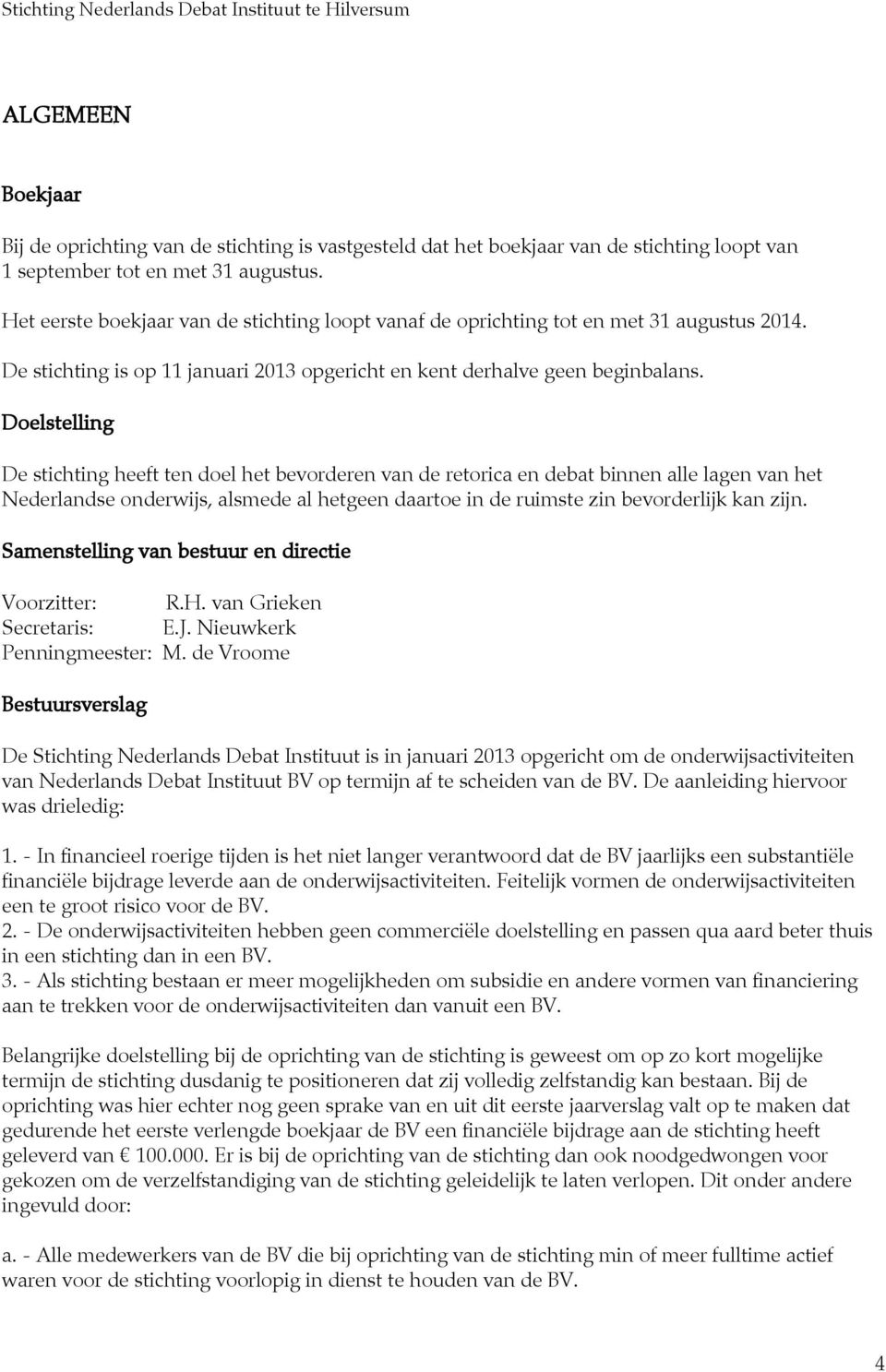 Stichting Nederlands Debat Instituut te Hilversum

ALGEMEEN

Boekjaar

Bij de oprichting van de stichting is vastgesteld dat het boekjaar van de stichting loopt van 1 september tot en met 31 augustus.

Het eerste boekjaar van de stichting loopt vanaf de oprichting tot en met 31 augustus 2014.

De stichting is op 11 januari 2013 opgericht en kent derhalve geen beginbalans.

Doelstelling

De stichting heeft ten doel het bevorderen van de retorica en debat binnen alle lagen van het Nederlandse onderwijs, alsmede al hetgeen daartoe in de ruimste zin bevorderlijk kan zijn.

Samenstelling van bestuur en directie

Voorzitter: R.H. van Grieken
Secretaris: E.J. Nieuwkerk
Penningmeester: M. de Vroome

Bestuursverslag

De Stichting Nederlands Debat Instituut is in januari 2013 opgericht om de onderwijsactiviteiten van Nederlands Debat Instituut BV op termijn af te scheiden van de BV. De aanleiding hiervoor was drieledig:

1. - In financieel roerige tijden is het niet langer verantwoord dat de BV jaarlijks een substantiële financiële bijdrage leverde aan de onderwijsactiviteiten. Feitelijk vormen de onderwijsactiviteiten een te groot risico voor de BV.
2. - De onderwijsactiviteiten hebben geen commerciële doelstelling en passen qua aard beter thuis in een stichting dan in een BV.
3. - Als stichting bestaan er meer mogelijkheden om subsidie en andere vormen van financiering aan te trekken voor de onderwijsactiviteiten dan vanuit een BV.

Belangrijke doelstelling bij de oprichting van de stichting is geweest om op zo kort mogelijke termijn de stichting dusdanig te positioneren dat zij volledig zelfstandig kan bestaan. Bij de oprichting was hier echter nog geen sprake van en uit dit eerste jaarverslag valt op te maken dat gedurende het eerste verlengde boekjaar de BV een financiële bijdrage aan de stichting heeft geleverd van € 100.000. Er is bij de oprichting van de stichting dan ook noodgedwongen voor gekozen om de verzelfstandiging van de stichting geleidelijk te laten verlopen. Dit onder andere ingevuld door:

a. - Alle medewerkers van de BV die bij oprichting van de stichting min of meer fulltime actief waren voor de stichting voorlopig in dienst te houden van de BV.

4